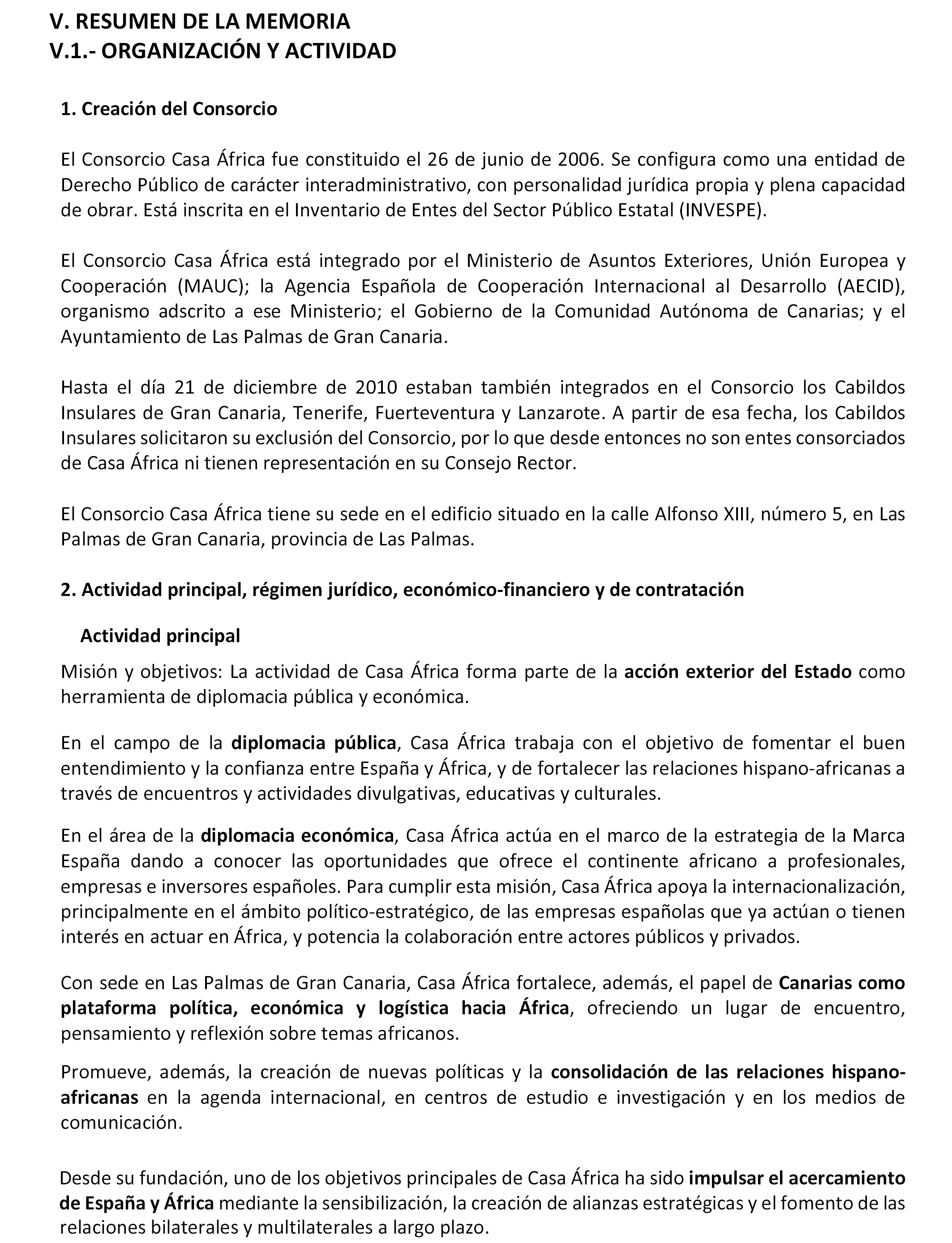 V. RESUMEN DE LA MEMORIA
V.1.- ORGANIZACIÓN Y ACTIVIDAD

1. Creación del Consorcio

El Consorcio Casa África fue constituido el 26 de junio de 2006. Se configura como una entidad de Derecho Público de carácter interadministrativo, con personalidad jurídica propia y plena capacidad de obrar. Está inscrita en el Inventario de Entes del Sector Público Estatal (INVESPE).

El Consorcio Casa África está integrado por el Ministerio de Asuntos Exteriores, Unión Europea y Cooperación (MAUC); la Agencia Española de Cooperación Internacional al Desarrollo (AECID), organismo adscrito a ese Ministerio; el Gobierno de la Comunidad Autónoma de Canarias; y el Ayuntamiento de Las Palmas de Gran Canaria.

Hasta el día 21 de diciembre de 2010 estaban también integrados en el Consorcio los Cabildos Insulares de Gran Canaria, Tenerife, Fuerteventura y Lanzarote. A partir de esa fecha, los Cabildos Insulares solicitaron su exclusión del Consorcio, por lo que desde entonces no son entes consorciados de Casa África ni tienen representación en su Consejo Rector.

El Consorcio Casa África tiene su sede en el edificio situado en la calle Alfonso XIII, número 5, en Las Palmas de Gran Canaria, provincia de Las Palmas.

2. Actividad principal, régimen jurídico, económico-financiero y de contratación

Actividad principal

Misión y objetivos: La actividad de Casa África forma parte de la acción exterior del Estado como herramienta de diplomacia pública y económica.

En el campo de la diplomacia pública, Casa África trabaja con el objetivo de fomentar el buen entendimiento y la confianza entre España y África, y de fortalecer las relaciones hispano-africanas a través de encuentros y actividades divulgativas, educativas y culturales.

En el área de la diplomacia económica, Casa África actúa en el marco de la estrategia de la Marca España dando a conocer las oportunidades que ofrece el continente africano a profesionales, empresas e inversores españoles. Para cumplir esta misión, Casa África apoya la internacionalización, principalmente en el ámbito político-estratégico, de las empresas españolas que ya actúan o tienen interés en actuar en África, y potencia la colaboración entre actores públicos y privados.

Con sede en Las Palmas de Gran Canaria, Casa África fortalece, además, el papel de Canarias como plataforma política, económica y logística hacia África, ofreciendo un lugar de encuentro, pensamiento y reflexión sobre temas africanos.

Promueve, además, la creación de nuevas políticas y la consolidación de las relaciones hispano-africanas en la agenda internacional, en centros de estudio e investigación y en los medios de comunicación.

Desde su fundación, uno de los objetivos principales de Casa África ha sido impulsar el acercamiento de España y África mediante la sensibilización, la creación de alianzas estratégicas y el fomento de las relaciones bilaterales y multilaterales a largo plazo.